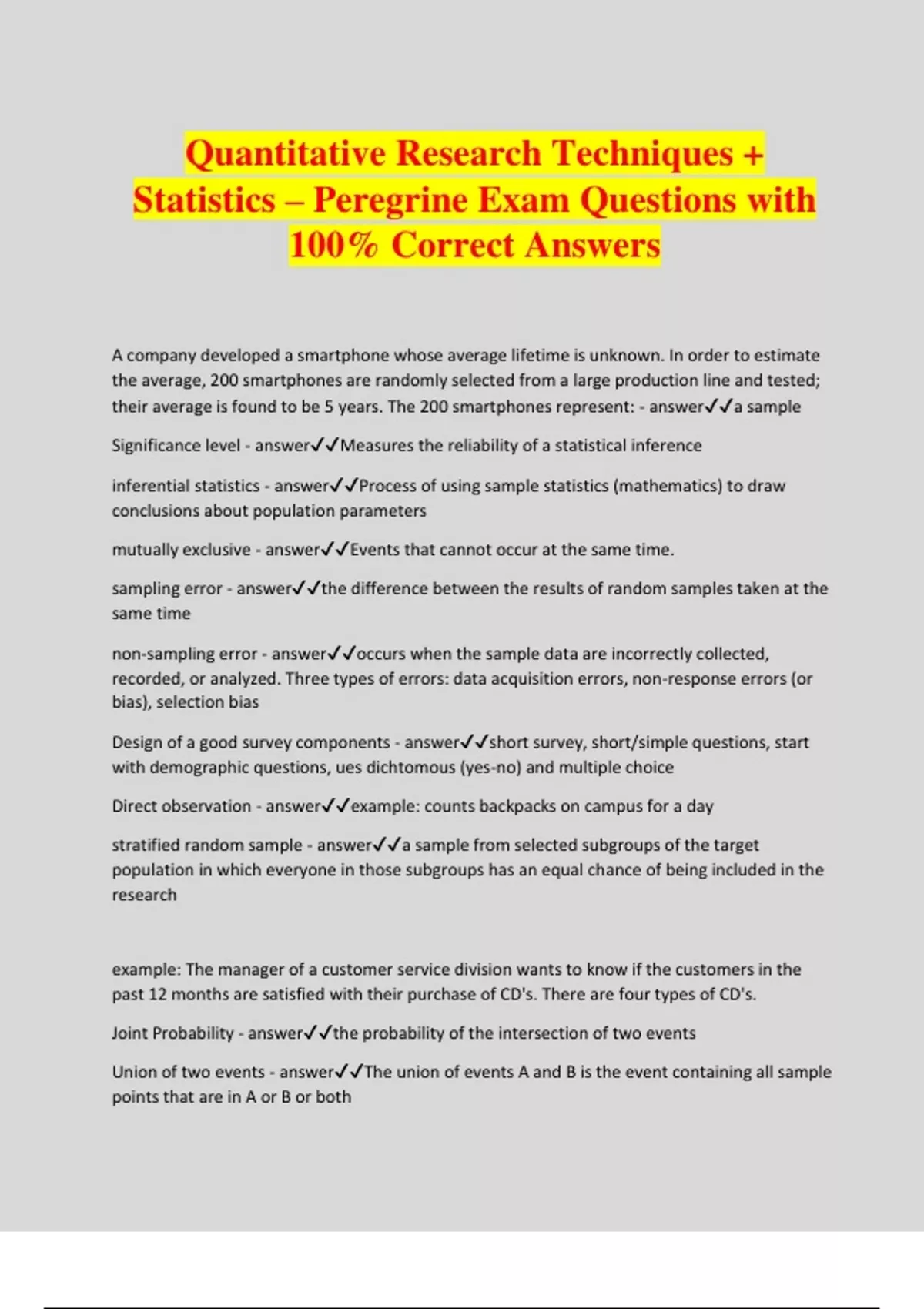 Quantitative Research Techniques + Statistics – Peregrine Exam Questions with 100% Correct Answers

A company developed a smartphone whose average lifetime is unknown. In order to estimate the average, 200 smartphones are randomly selected from a large production line and tested; their average is found to be 5 years. The 200 smartphones represent: - answer✓✓a sample

Significance level - answer✓✓Measures the reliability of a statistical inference

inferential statistics - answer✓✓Process of using sample statistics (mathematics) to draw conclusions about population parameters

mutually exclusive - answer✓✓Events that cannot occur at the same time.

sampling error - answer✓✓the difference between the results of random samples taken at the same time

non-sampling error - answer✓✓occurs when the sample data are incorrectly collected, recorded, or analyzed. Three types of errors: data acquisition errors, non-response errors (or bias), selection bias

Design of a good survey components - answer✓✓short survey, short/simple questions, start with demographic questions, ues dichtomous (yes-no) and multiple choice

Direct observation - answer✓✓example: counts backpacks on campus for a day

stratified random sample - answer✓✓a sample from selected subgroups of the target population in which everyone in those subgroups has an equal chance of being included in the research

example: The manager of a customer service division wants to know if the customers in the past 12 months are satisfied with their purchase of CD's. There are four types of CD's.

Joint Probability - answer✓✓the probability of the intersection of two events

Union of two events - answer✓✓The union of events A and B is the event containing all sample points that are in A or B or both